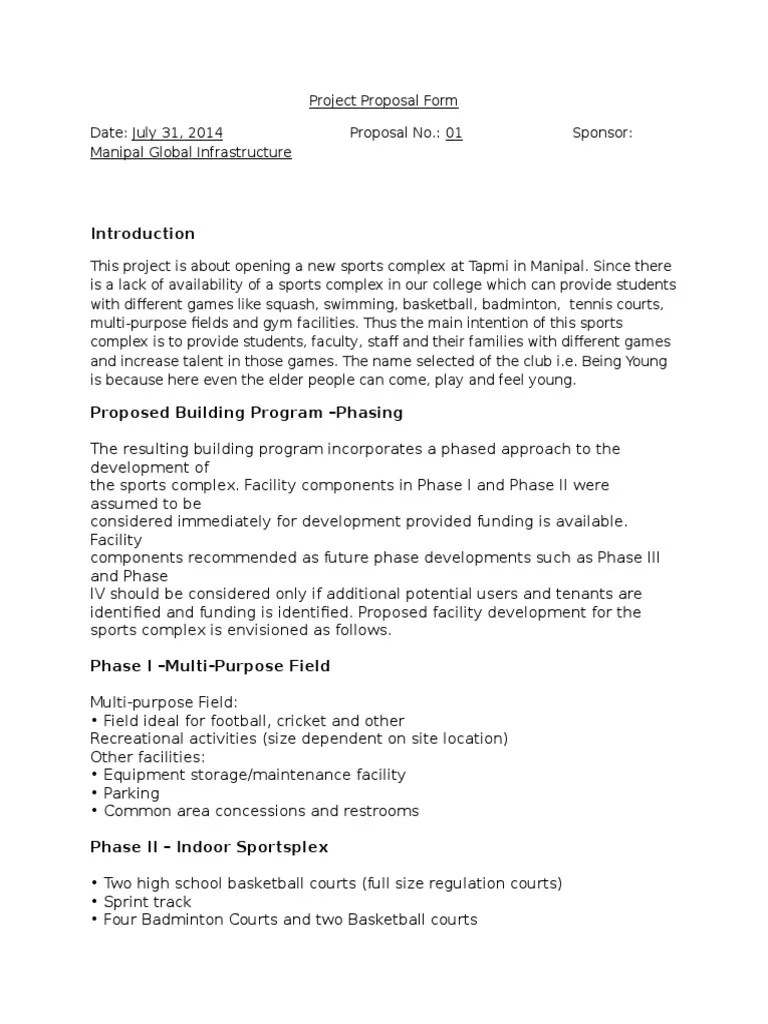 Project Proposal Form

Date: July 31, 2014 Proposal No.: 01 Sponsor: Manipal Global Infrastructure

Introduction

This project is about opening a new sports complex at Tapmi in Manipal. Since there is a lack of availability of a sports complex in our college which can provide students with different games like squash, swimming, basketball, badminton, tennis courts, multi-purpose fields and gym facilities. Thus the main intention of this sports complex is to provide students, faculty, staff and their families with different games and increase talent in those games. The name selected of the club i.e. Being Young is because here even the elder people can come, play and feel young.

Proposed Building Program –Phasing

The resulting building program incorporates a phased approach to the development of
the sports complex. Facility components in Phase I and Phase II were assumed to be
considered immediately for development provided funding is available. Facility
components recommended as future phase developments such as Phase III and Phase
IV should be considered only if additional potential users and tenants are identified and funding is identified. Proposed facility development for the sports complex is envisioned as follows.

Phase I –Multi-Purpose Field

Multi-purpose Field:
• Field ideal for football, cricket and other
Recreational activities (size dependent on site location)
Other facilities:
• Equipment storage/maintenance facility
• Parking
• Common area concessions and restrooms

Phase II – Indoor Sportsplex

• Two high school basketball courts (full size regulation courts)
• Sprint track
• Four Badminton Courts and two Basketball courts